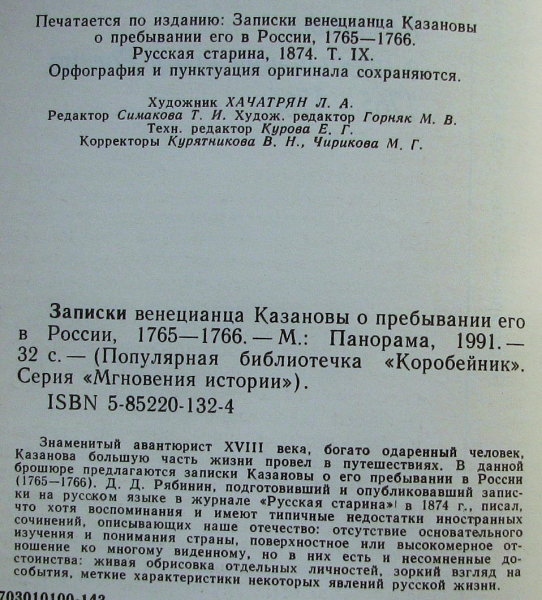 Печатается по изданию: Записки венецианца Казановы о пребывании его в России, 1765—1766. Русская старина, 1874. Т. IX.
Орфография и пунктуация оригинала сохраняются.

Художник ХАЧАТРЯН Л. А.
Редактор Симакова Т. И. Худож. редактор Горняк М. В.
Техн. редактор Курова Е. Г.
Корректоры Курятникова В. Н., Чирикова М. Г.

Записки венецианца Казановы о пребывании его в России, 1765—1766. — М.: Панорама, 1991. — 32 с. — (Популярная библиотечка «Коробейник». Серия «Мгновения истории»).
ISBN 5-85220-132-4

Знаменитый авантюрист XVIII века, богато одаренный человек, Казанова большую часть жизни провел в путешествиях. В данной брошюре предлагаются записки Казановы о его пребывании в России (1765—1766). Д. Д. Рябинин, подготовивший и опубликовавший записки на русском языке в журнале «Русская старина» в 1874 г., писал, что хотя воспоминания и имеют типичные недостатки иностранных сочинений, описывающих наше отечество: отсутствие основательного изучения и понимания страны, поверхностное или высокомерное отношение ко многому виденному, но в них есть и несомненные достоинства: живая обрисовка отдельных личностей, зоркий взгляд на события, меткие характеристики некоторых явлений русской жизни.

703010100-143